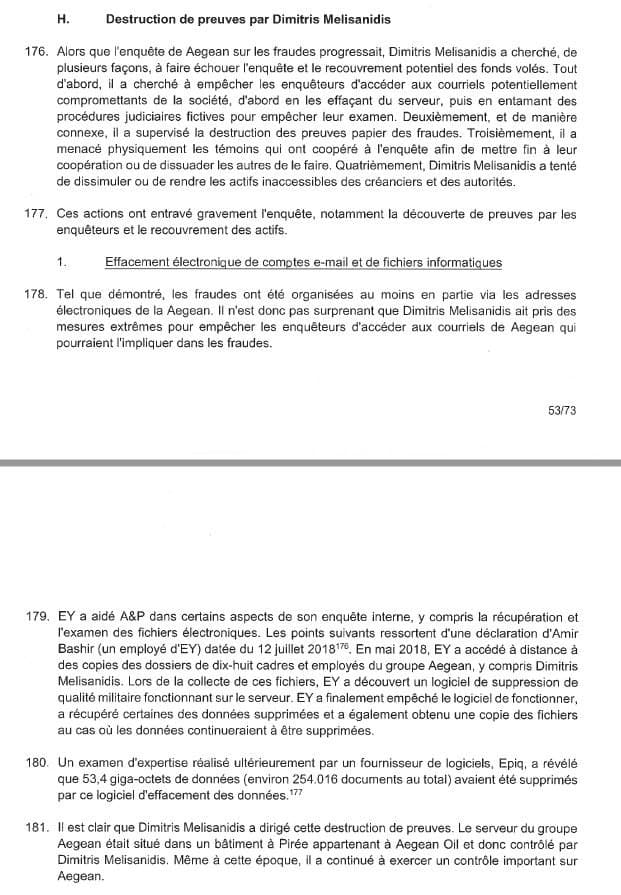 H. Destruction de preuves par Dimitris Melisanidis

176. Alors que l'enquête de Aegean sur les fraudes progressait, Dimitris Melisanidis a cherché, de plusieurs façons, à faire échouer l'enquête et le recouvrement potentiel des fonds volés. Tout d'abord, il a cherché à empêcher les enquêteurs d'accéder aux courriels potentiellement compromettants de la société, d'abord en les effaçant du serveur, puis en entamant des procédures judiciaires fictives pour empêcher leur examen. Deuxièmement, et de manière connexe, il a supervisé la destruction des preuves papier des fraudes. Troisièmement, il a menacé physiquement les témoins qui ont coopéré à l'enquête afin de mettre fin à leur coopération ou de dissuader les autres de le faire. Quatrièmement, Dimitris Melisanidis a tenté de dissimuler ou de rendre les actifs inaccessibles des créanciers et des autorités.

177. Ces actions ont entravé gravement l'enquête, notamment la découverte de preuves par les enquêteurs et le recouvrement des actifs.

1. Effacement électronique de comptes e-mail et de fichiers informatiques

178. Tel que démontré, les fraudes ont été organisées au moins en partie via les adresses électroniques de la Aegean. Il n'est donc pas surprenant que Dimitris Melisanidis ait pris des mesures extrêmes pour empêcher les enquêteurs d'accéder aux courriels de Aegean qui pourraient l'impliquer dans les fraudes.

53/73

179. EY a aidé A&P dans certains aspects de son enquête interne, y compris la récupération et l'examen des fichiers électroniques. Les points suivants ressortent d'une déclaration d'Amir Bashir (un employé d'EY) datée du 12 juillet 2018$^{176}$. En mai 2018, EY a accédé à distance à des copies des dossiers de dix-huit cadres et employés du groupe Aegean, y compris Dimitris Melisanidis. Lors de la collecte de ces fichiers, EY a découvert un logiciel de suppression de qualité militaire fonctionnant sur le serveur. EY a finalement empêché le logiciel de fonctionner, a récupéré certaines des données supprimées et a également obtenu une copie des fichiers au cas où les données continueraient à être supprimées.

180. Un examen d'expertise réalisé ultérieurement par un fournisseur de logiciels, Epiq, a révélé que 53,4 giga-octets de données (environ 254.016 documents au total) avaient été supprimés par ce logiciel d'effacement des données.$^{177}$

181. Il est clair que Dimitris Melisanidis a dirigé cette destruction de preuves. Le serveur du groupe Aegean était situé dans un bâtiment à Pirée appartenant à Aegean Oil et donc contrôlé par Dimitris Melisanidis. Même à cette époque, il a continué à exercer un contrôle important sur Aegean.